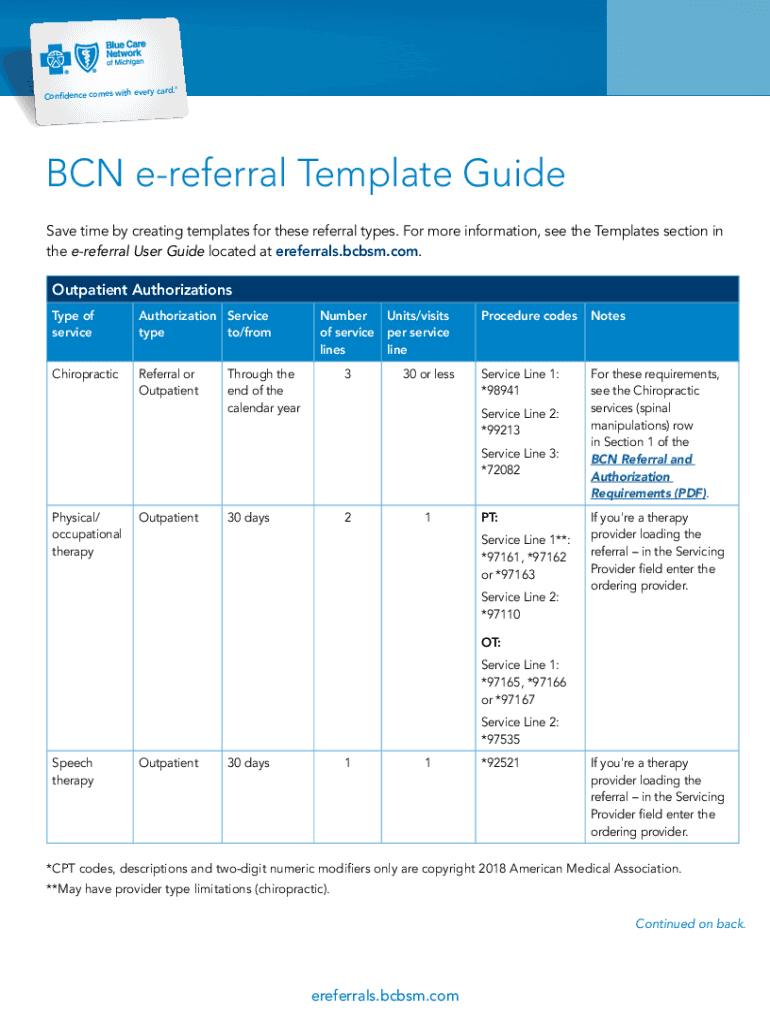 Blue Care Network of Michigan

Confidence comes with every card.®

BCN e-referral Template Guide

Save time by creating templates for these referral types. For more information, see the Templates section in the e-referral User Guide located at ereferrals.bcbsm.com.

Outpatient Authorizations

| Type of service | Authorization type | Service to/from | Number of service lines | Units/visits per service line | Procedure codes | Notes |
|---|---|---|---|---|---|---|
| Chiropractic | Referral or Outpatient | Through the end of the calendar year | 3 | 30 or less | Service Line 1: *98941 Service Line 2: *99213 Service Line 3: *72082 | For these requirements, see the Chiropractic services (spinal manipulations) row in Section 1 of the BCN Referral and Authorization Requirements (PDF). |
| Physical/ occupational therapy | Outpatient | 30 days | 2 | 1 | PT: Service Line 1**: *97161, *97162 or *97163 Service Line 2: *97110 OT: Service Line 1: *97165, *97166 or *97167 Service Line 2: *97535 | If you're a therapy provider loading the referral – in the Servicing Provider field enter the ordering provider. |
| Speech therapy | Outpatient | 30 days | 1 | 1 | *92521 | If you're a therapy provider loading the referral – in the Servicing Provider field enter the ordering provider. |

*CPT codes, descriptions and two-digit numeric modifiers only are copyright 2018 American Medical Association.
**May have provider type limitations (chiropractic).

Continued on back.

ereferrals.bcbsm.com